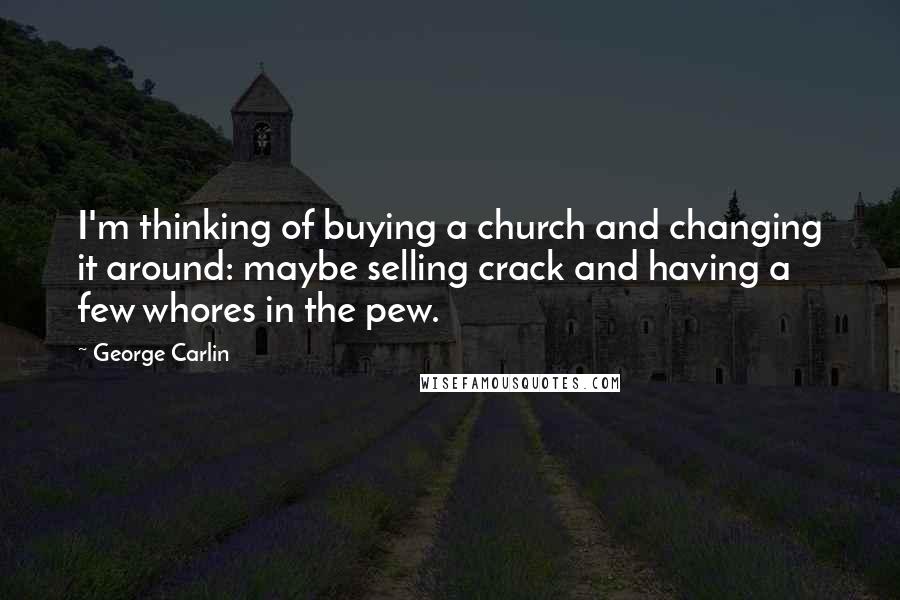 I'm thinking of buying a church and changing it around: maybe selling crack and having a few whores in the pew.

~ George Carlin

WISEFAMOUSQUOTES.COM